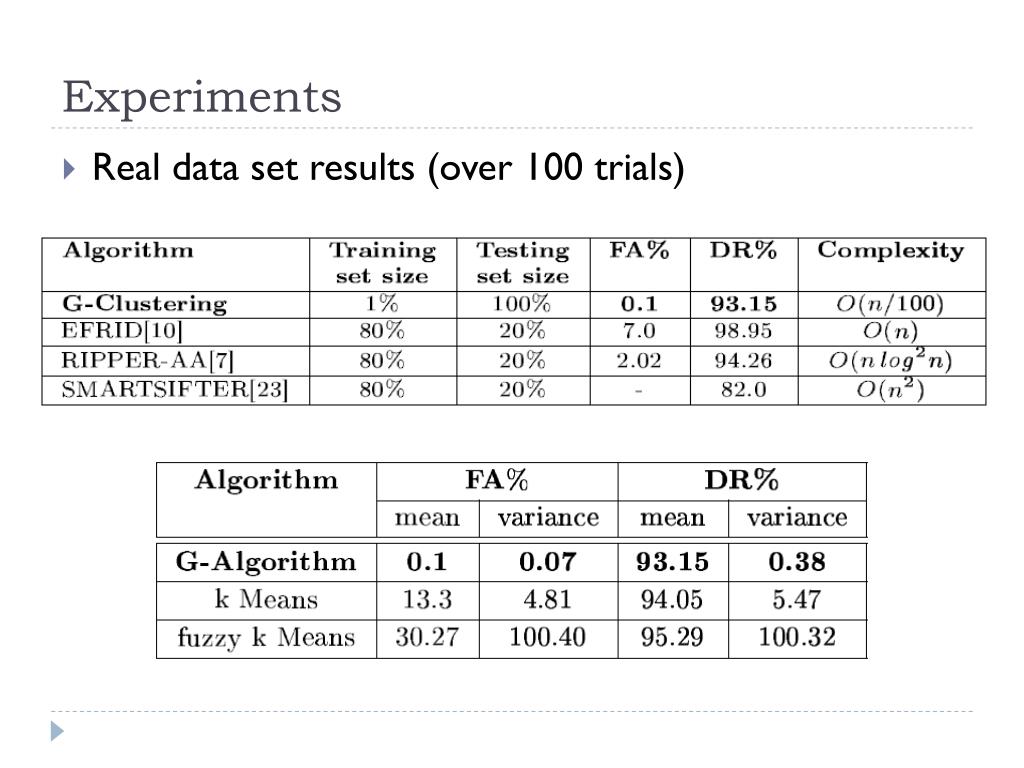 Experiments

Real data set results (over 100 trials)

| Algorithm | Training set size | Testing set size | FA% | DR% | Complexity |
|---|---|---|---|---|---|
| G-Clustering | 1% | 100% | 0.1 | 93.15 | $O(n/100)$ |
| EFRID[10] | 80% | 20% | 7.0 | 98.95 | $O(n)$ |
| RIPPER-AA[7] | 80% | 20% | 2.02 | 94.26 | $O(n \log^2 n)$ |
| SMARTSIFTER[23] | 80% | 20% | - | 82.0 | $O(n^2)$ |

| Algorithm | FA% mean | FA% variance | DR% mean | DR% variance |
|---|---|---|---|---|
| G-Algorithm | 0.1 | 0.07 | 93.15 | 0.38 |
| k Means | 13.3 | 4.81 | 94.05 | 5.47 |
| fuzzy k Means | 30.27 | 100.40 | 95.29 | 100.32 |